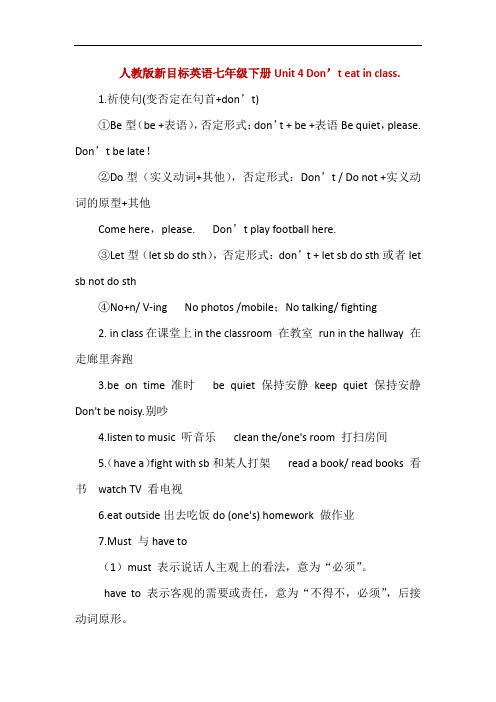 人教版新目标英语七年级下册 Unit 4 Don’t eat in class.

1.祈使句(变否定在句首+don’t)

①Be 型（be +表语），否定形式：don’t + be +表语 Be quiet，please. Don’t be late !

②Do 型（实义动词+其他），否定形式：Don’t / Do not +实义动词的原型+其他

Come here，please.　Don’t play football here.

③Let 型（let sb do sth），否定形式：don’t + let sb do sth 或者 let sb not do sth

④No+n/ V-ing　No photos /mobile；No talking/ fighting

2. in class 在课堂上 in the classroom 在教室 run in the hallway 在走廊里奔跑

3.be on time 准时　be quiet 保持安静 keep quiet 保持安静 Don't be noisy.别吵

4.listen to music 听音乐　clean the/one's room 打扫房间

5.（have a）fight with sb 和某人打架　read a book/ read books 看书 watch TV 看电视

6.eat outside 出去吃饭 do (one's) homework 做作业

7.Must 与 have to

（1）must 表示说话人主观上的看法，意为“必须”。

have to 表示客观的需要或责任，意为“不得不，必须”，后接动词原形。